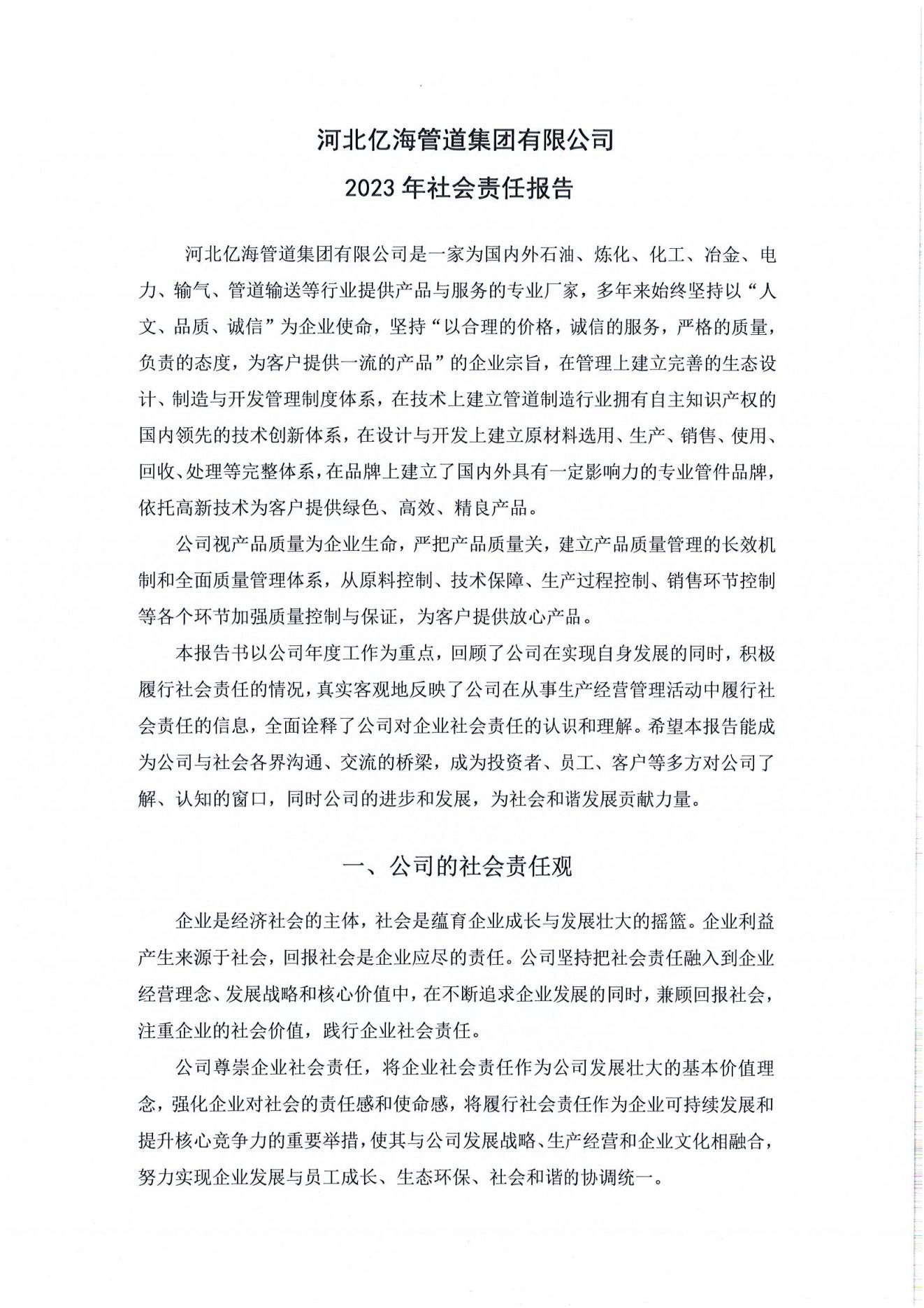 河北亿海管道集团有限公司
2023 年社会责任报告

河北亿海管道集团有限公司是一家为国内外石油、炼化、化工、冶金、电力、输气、管道输送等行业提供产品与服务的专业厂家，多年来始终坚持以“人文、品质、诚信”为企业使命，坚持“以合理的价格，诚信的服务，严格的质量，负责的态度，为客户提供一流的产品”的企业宗旨，在管理上建立完善的生态设计、制造与开发管理制度体系，在技术上建立管道制造行业拥有自主知识产权的国内领先的技术创新体系，在设计与开发上建立原材料选用、生产、销售、使用、回收、处理等完整体系，在品牌上建立了国内外具有一定影响力的专业管件品牌，依托高新技术为客户提供绿色、高效、精良产品。

公司视产品质量为企业生命，严把产品质量关，建立产品质量管理的长效机制和全面质量管理体系，从原料控制、技术保障、生产过程控制、销售环节控制等各个环节加强质量控制与保证，为客户提供放心产品。

本报告书以公司年度工作为重点，回顾了公司在实现自身发展的同时，积极履行社会责任的情况，真实客观地反映了公司在从事生产经营管理活动中履行社会责任的信息，全面诠释了公司对企业社会责任的认识和理解。希望本报告能成为公司与社会各界沟通、交流的桥梁，成为投资者、员工、客户等多方对公司了解、认知的窗口，同时公司的进步和发展，为社会和谐发展贡献力量。

一、公司的社会责任观

企业是经济社会的主体，社会是蕴育企业成长与发展壮大的摇篮。企业利益产生来源于社会，回报社会是企业应尽的责任。公司坚持把社会责任融入到企业经营理念、发展战略和核心价值中，在不断追求企业发展的同时，兼顾回报社会，注重企业的社会价值，践行企业社会责任。

公司尊崇企业社会责任，将企业社会责任作为公司发展壮大的基本价值理念，强化企业对社会的责任感和使命感，将履行社会责任作为企业可持续发展和提升核心竞争力的重要举措，使其与公司发展战略、生产经营和企业文化相融合，努力实现企业发展与员工成长、生态环保、社会和谐的协调统一。